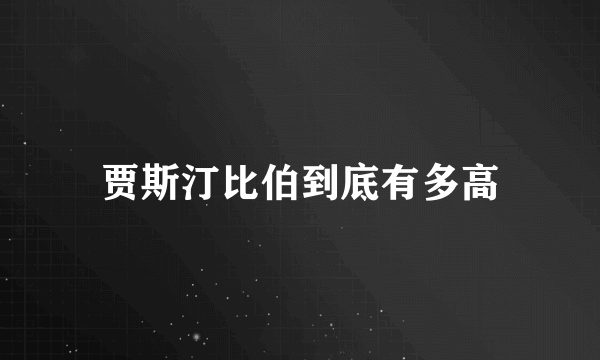 贾斯汀比伯到底有多高